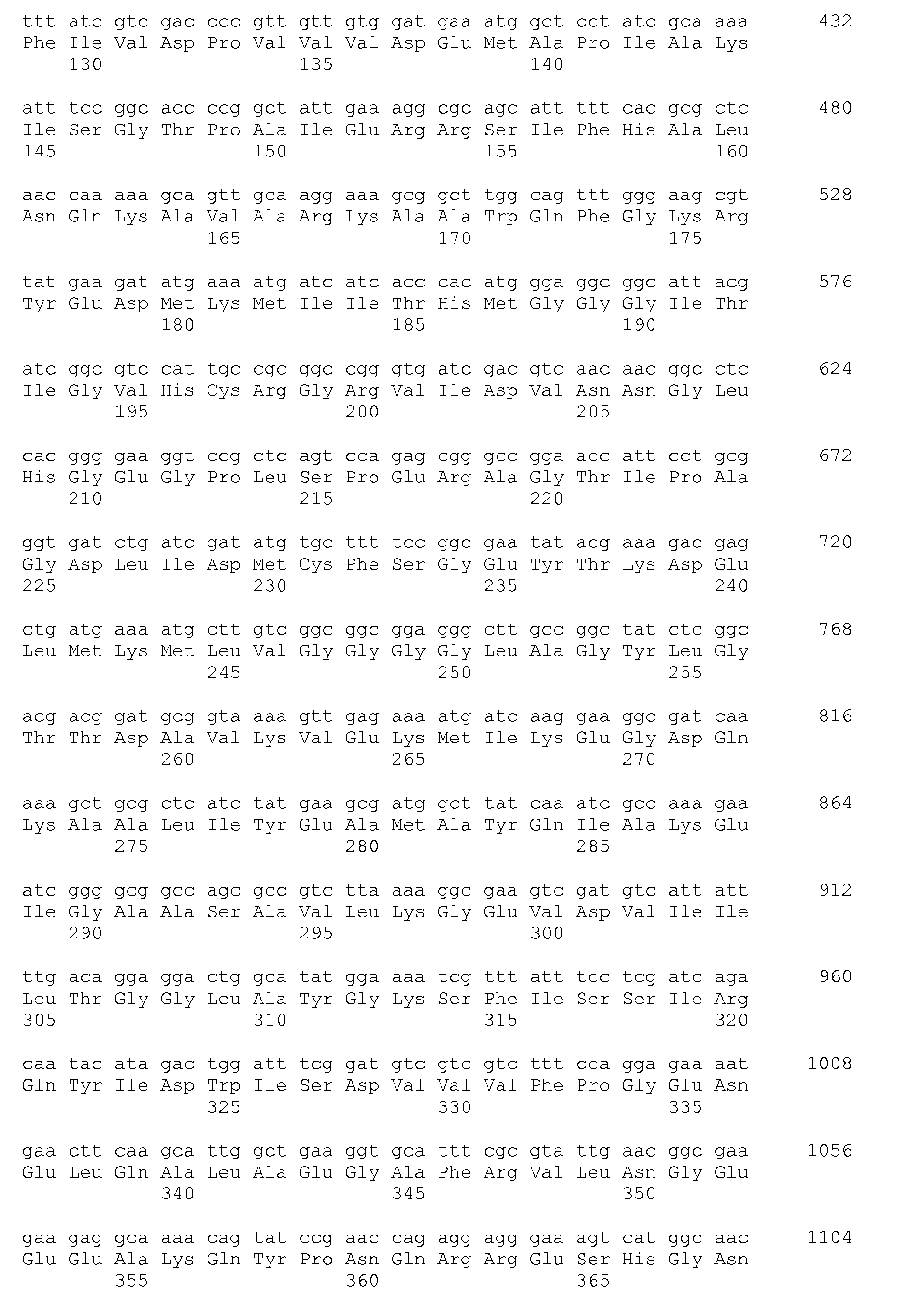 ttt atc gtc gac ccc gtt gtt gtg gat gaa atg gct cct atc gca aaa 432
Phe Ile Val Asp Pro Val Val Val Asp Glu Met Ala Pro Ile Ala Lys
130 135 140

att tcc ggc acc ccg gct att gaa agg cgc agc att ttt cac gcg ctc 480
Ile Ser Gly Thr Pro Ala Ile Glu Arg Arg Ser Ile Phe His Ala Leu
145 150 155 160

aac caa aaa gca gtt gca agg aaa gcg gct tgg cag ttt ggg aag cgt 528
Asn Gln Lys Ala Val Ala Arg Lys Ala Ala Trp Gln Phe Gly Lys Arg
165 170 175

tat gaa gat atg aaa atg atc atc acc cac atg gga ggc ggc att acg 576
Tyr Glu Asp Met Lys Met Ile Ile Thr His Met Gly Gly Gly Ile Thr
180 185 190

atc ggc gtc cat tgc cgc ggc cgg gtg atc gac gtc aac aac ggc ctc 624
Ile Gly Val His Cys Arg Gly Arg Val Ile Asp Val Asn Asn Gly Leu
195 200 205

cac ggg gaa ggt ccg ctc agt cca gag cgg gcc gga acc att cct gcg 672
His Gly Glu Gly Pro Leu Ser Pro Glu Arg Ala Gly Thr Ile Pro Ala
210 215 220

ggt gat ctg atc gat atg tgc ttt tcc ggc gaa tat acg aaa gac gag 720
Gly Asp Leu Ile Asp Met Cys Phe Ser Gly Glu Tyr Thr Lys Asp Glu
225 230 235 240

ctg atg aaa atg ctt gtc ggc ggc gga ggg ctt gcc ggc tat ctc ggc 768
Leu Met Lys Met Leu Val Gly Gly Gly Gly Leu Ala Gly Tyr Leu Gly
245 250 255

acg acg gat gcg gta aaa gtt gag aaa atg atc aag gaa ggc gat caa 816
Thr Thr Asp Ala Val Lys Val Glu Lys Met Ile Lys Glu Gly Asp Gln
260 265 270

aaa gct gcg ctc atc tat gaa gcg atg gct tat caa atc gcc aaa gaa 864
Lys Ala Ala Leu Ile Tyr Glu Ala Met Ala Tyr Gln Ile Ala Lys Glu
275 280 285

atc ggg gcg gcc agc gcc gtc tta aaa ggc gaa gtc gat gtc att att 912
Ile Gly Ala Ala Ser Ala Val Leu Lys Gly Glu Val Asp Val Ile Ile
290 295 300

ttg aca gga gga ctg gca tat gga aaa tcg ttt att tcc tcg atc aga 960
Leu Thr Gly Gly Leu Ala Tyr Gly Lys Ser Phe Ile Ser Ser Ile Arg
305 310 315 320

caa tac ata gac tgg att tcg gat gtc gtc gtc ttt cca gga gaa aat 1008
Gln Tyr Ile Asp Trp Ile Ser Asp Val Val Val Phe Pro Gly Glu Asn
325 330 335

gaa ctt caa gca ttg gct gaa ggt gca ttt cgc gta ttg aac ggc gaa 1056
Glu Leu Gln Ala Leu Ala Glu Gly Ala Phe Arg Val Leu Asn Gly Glu
340 345 350

gaa gag gca aaa cag tat ccg aac cag agg agg gaa agt cat ggc aac 1104
Glu Glu Ala Lys Gln Tyr Pro Asn Gln Arg Arg Glu Ser His Gly Asn
355 360 365